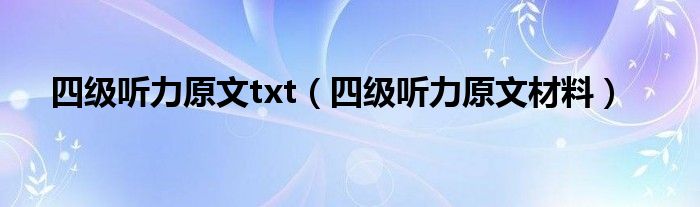 四级听力原文txt（四级听力原文材料）